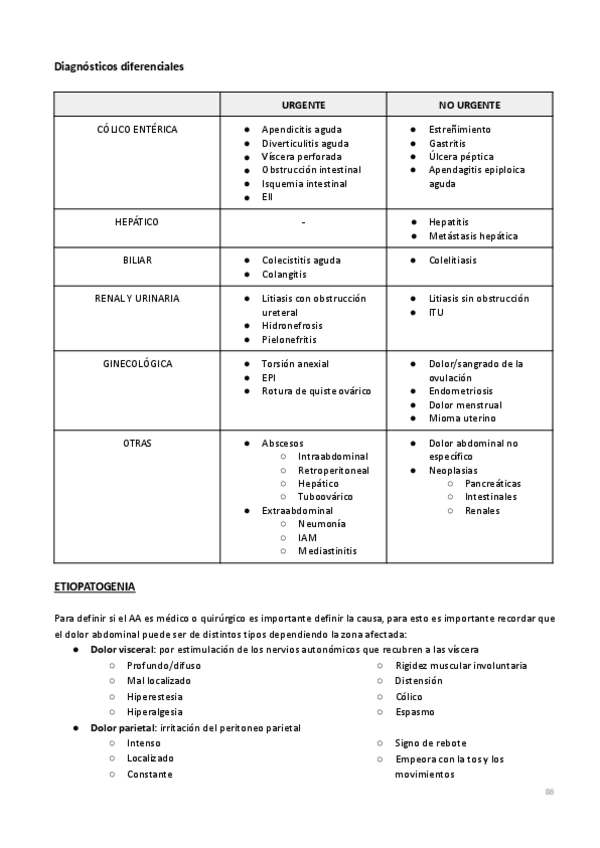 Diagnósticos diferenciales

| | URGENTE | NO URGENTE |
|---|---|---|
| CÓLICO ENTÉRICA | ● Apendicitis aguda ● Diverticulitis aguda ● Víscera perforada ● Obstrucción intestinal ● Isquemia intestinal ● EII | ● Estreñimiento ● Gastritis ● Úlcera péptica ● Apendagitis epiploica aguda |
| HEPÁTICO | - | ● Hepatitis ● Metástasis hepática |
| BILIAR | ● Colecistitis aguda ● Colangitis | ● Colelitiasis |
| RENAL Y URINARIA | ● Litiasis con obstrucción ureteral ● Hidronefrosis ● Pielonefritis | ● Litiasis sin obstrucción ● ITU |
| GINECOLÓGICA | ● Torsión anexial ● EPI ● Rotura de quiste ovárico | ● Dolor/sangrado de la ovulación ● Endometriosis ● Dolor menstrual ● Mioma uterino |
| OTRAS | ● Abscesos ○ Intraabdominal ○ Retroperitoneal ○ Hepático ○ Tuboovárico ● Extraabdominal ○ Neumonía ○ IAM ○ Mediastinitis | ● Dolor abdominal no específico ● Neoplasias ○ Pancreáticas ○ Intestinales ○ Renales |

ETIOPATOGENIA

Para definir si el AA es médico o quirúrgico es importante definir la causa, para esto es importante recordar que el dolor abdominal puede ser de distintos tipos dependiendo la zona afectada:
● Dolor visceral: por estimulación de los nervios autonómicos que recubren a las víscera
○ Profundo/difuso
○ Mal localizado
○ Hiperestesia
○ Hiperalgesia
○ Rigidez muscular involuntaria
○ Distensión
○ Cólico
○ Espasmo
● Dolor parietal: irritación del peritoneo parietal
○ Intenso
○ Localizado
○ Constante
○ Signo de rebote
○ Empeora con la tos y los movimientos

86